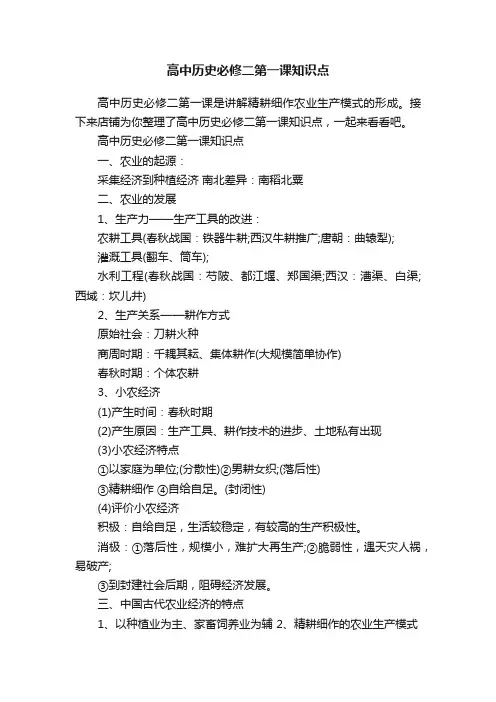 高中历史必修二第一课知识点

高中历史必修二第一课是讲解精耕细作农业生产模式的形成。接下来店铺为你整理了高中历史必修二第一课知识点，一起来看看吧。

高中历史必修二第一课知识点

一、农业的起源：

采集经济到种植经济 南北差异：南稻北粟

二、农业的发展

1、生产力——生产工具的改进：

农耕工具(春秋战国：铁器牛耕;西汉牛耕推广;唐朝：曲辕犁);

灌溉工具(翻车、筒车);

水利工程(春秋战国：芍陂、都江堰、郑国渠;西汉：漕渠、白渠;西域：坎儿井)

2、生产关系——耕作方式

原始社会：刀耕火种

商周时期：千耦其耘、集体耕作(大规模简单协作)

春秋时期：个体农耕

3、小农经济

(1)产生时间：春秋时期

(2)产生原因：生产工具、耕作技术的进步、土地私有出现

(3)小农经济特点

①以家庭为单位;(分散性)②男耕女织;(落后性)

③精耕细作 ④自给自足。(封闭性)

(4)评价小农经济

积极：自给自足，生活较稳定，有较高的生产积极性。

消极：①落后性，规模小，难扩大再生产;②脆弱性，遇天灾人祸，易破产;

③到封建社会后期，阻碍经济发展。

三、中国古代农业经济的特点

1、以种植业为主、家畜饲养业为辅 2、精耕细作的农业生产模式